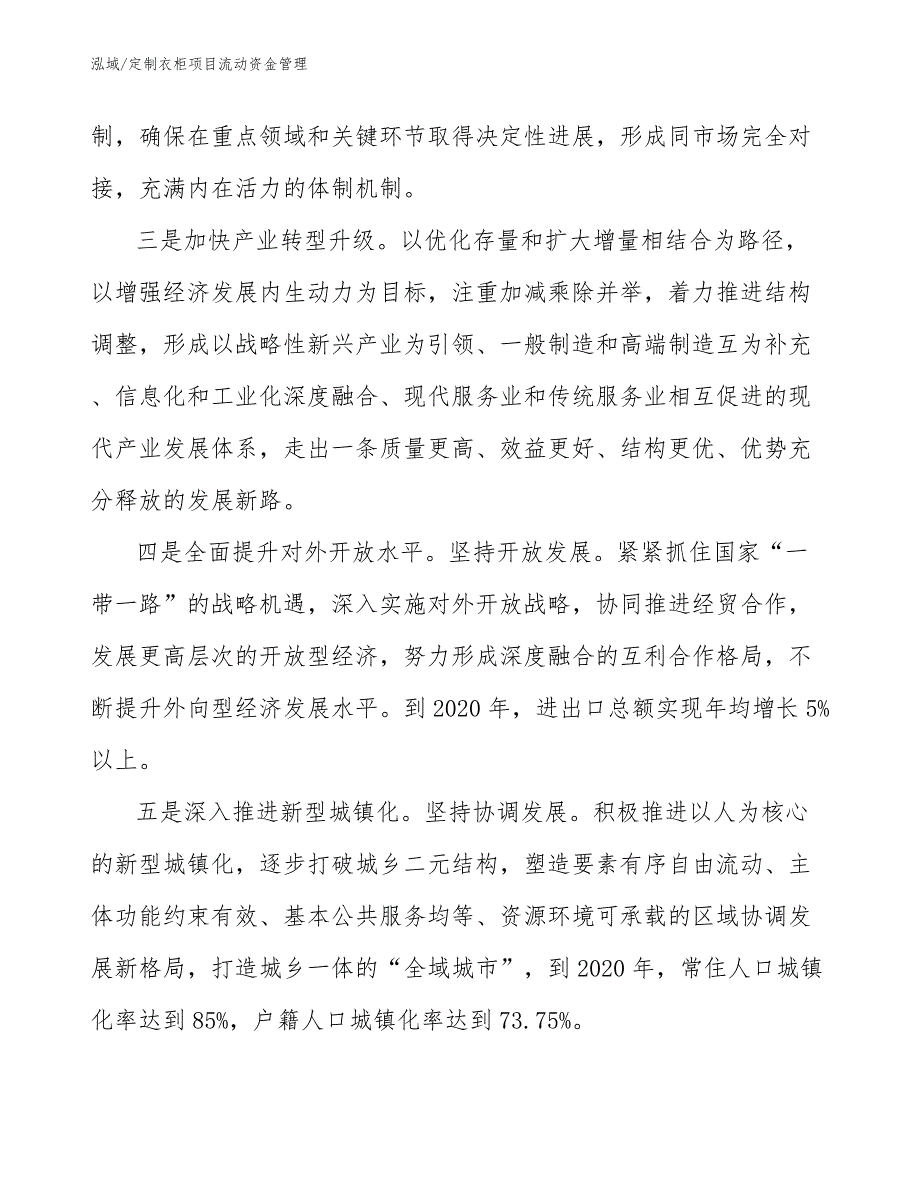 泓域/定制衣柜项目流动资金管理

制，确保在重点领域和关键环节取得决定性进展，形成同市场完全对接，充满内在活力的体制机制。

三是加快产业转型升级。以优化存量和扩大增量相结合为路径，以增强经济发展内生动力为目标，注重加减乘除并举，着力推进结构调整，形成以战略性新兴产业为引领、一般制造和高端制造互为补充、信息化和工业化深度融合、现代服务业和传统服务业相互促进的现代产业发展体系，走出一条质量更高、效益更好、结构更优、优势充分释放的发展新路。

四是全面提升对外开放水平。坚持开放发展。紧紧抓住国家“一带一路”的战略机遇，深入实施对外开放战略，协同推进经贸合作，发展更高层次的开放型经济，努力形成深度融合的互利合作格局，不断提升外向型经济发展水平。到2020年，进出口总额实现年均增长5%以上。

五是深入推进新型城镇化。坚持协调发展。积极推进以人为核心的新型城镇化，逐步打破城乡二元结构，塑造要素有序自由流动、主体功能约束有效、基本公共服务均等、资源环境可承载的区域协调发展新格局，打造城乡一体的“全域城市”，到2020年，常住人口城镇化率达到85%，户籍人口城镇化率达到73.75%。